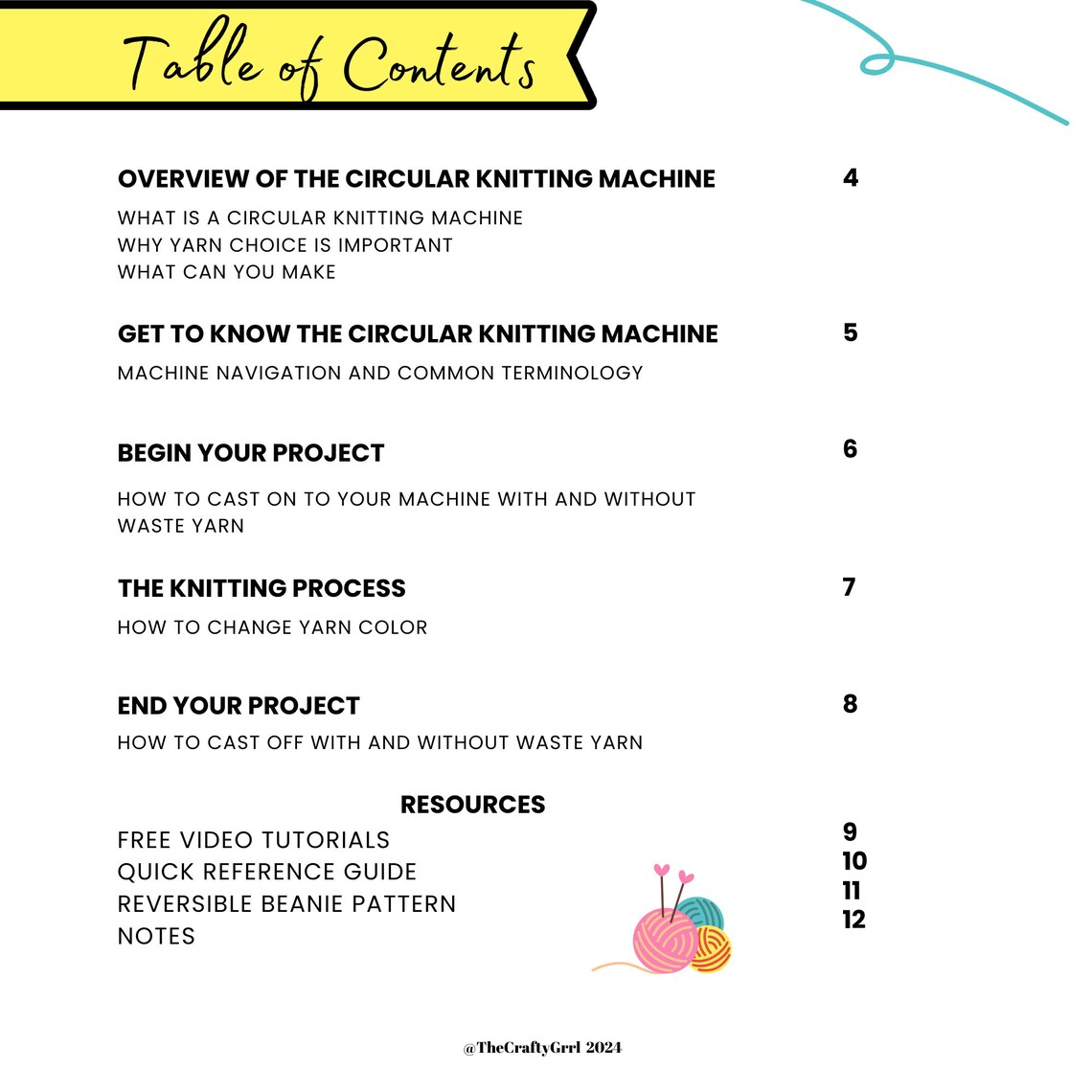 Table of Contents

OVERVIEW OF THE CIRCULAR KNITTING MACHINE 4

WHAT IS A CIRCULAR KNITTING MACHINE
WHY YARN CHOICE IS IMPORTANT
WHAT CAN YOU MAKE

GET TO KNOW THE CIRCULAR KNITTING MACHINE 5

MACHINE NAVIGATION AND COMMON TERMINOLOGY

BEGIN YOUR PROJECT 6

HOW TO CAST ON TO YOUR MACHINE WITH AND WITHOUT WASTE YARN

THE KNITTING PROCESS 7

HOW TO CHANGE YARN COLOR

END YOUR PROJECT 8

HOW TO CAST OFF WITH AND WITHOUT WASTE YARN

RESOURCES

FREE VIDEO TUTORIALS 9
QUICK REFERENCE GUIDE 10
REVERSIBLE BEANIE PATTERN 11
NOTES 12

@TheCraftyGrrl 2024